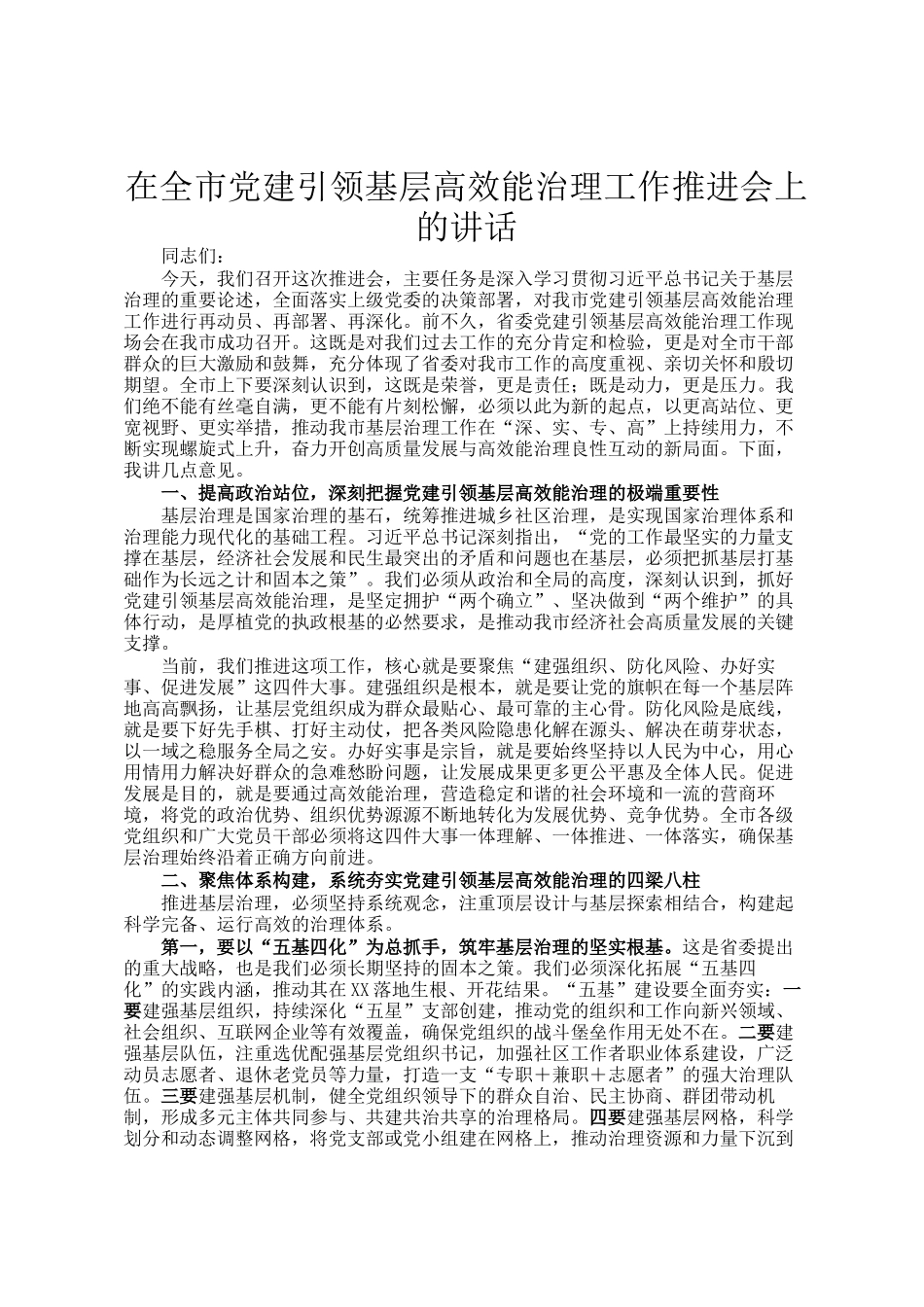 在全市党建引领基层高效能治理工作推进会上的讲话

同志们：

今天，我们召开这次推进会，主要任务是深入学习贯彻习近平总书记关于基层治理的重要论述，全面落实上级党委的决策部署，对我市党建引领基层高效能治理工作进行再动员、再部署、再深化。前不久，省委党建引领基层高效能治理工作现场会在我市成功召开。这既是对我们过去工作的充分肯定和检验，更是对全市干部群众的巨大激励和鼓舞，充分体现了省委对我市工作的高度重视、亲切关怀和殷切期望。全市上下要深刻认识到，这既是荣誉，更是责任；既是动力，更是压力。我们绝不能有丝毫自满，更不能有片刻松懈，必须以此为新的起点，以更高站位、更宽视野、更实举措，推动我市基层治理工作在“深、实、专、高”上持续用力，不断实现螺旋式上升，奋力开创高质量发展与高效能治理良性互动的新局面。下面，我讲几点意见。

一、提高政治站位，深刻把握党建引领基层高效能治理的极端重要性

基层治理是国家治理的基石，统筹推进城乡社区治理，是实现国家治理体系和治理能力现代化的基础工程。习近平总书记深刻指出，“党的工作最坚实的力量支撑在基层，经济社会发展和民生最突出的矛盾和问题也在基层，必须把抓基层打基础作为长远之计和固本之策”。我们必须从政治和全局的高度，深刻认识到，抓好党建引领基层高效能治理，是坚定拥护“两个确立”、坚决做到“两个维护”的具体行动，是厚植党的执政根基的必然要求，是推动我市经济社会高质量发展的关键支撑。

当前，我们推进这项工作，核心就是要聚焦“建强组织、防化风险、办好实事、促进发展”这四件大事。建强组织是根本，就是要让党的旗帜在每一个基层阵地高高飘扬，让基层党组织成为群众最贴心、最可靠的主心骨。防化风险是底线，就是要下好先手棋、打好主动仗，把各类风险隐患化解在源头、解决在萌芽状态，以一域之稳服务全局之安。办好实事是宗旨，就是要始终坚持以人民为中心，用心用情用力解决好群众的急难愁盼问题，让发展成果更多更公平惠及全体人民。促进发展是目的，就是要通过高效能治理，营造稳定和谐的社会环境和一流的营商环境，将党的政治优势、组织优势源源不断地转化为发展优势、竞争优势。全市各级党组织和广大党员干部必须将这四件大事一体理解、一体推进、一体落实，确保基层治理始终沿着正确方向前进。

二、聚焦体系构建，系统夯实党建引领基层高效能治理的四梁八柱

推进基层治理，必须坚持系统观念，注重顶层设计与基层探索相结合，构建起科学完备、运行高效的治理体系。

第一，要以“五基四化”为总抓手，筑牢基层治理的坚实根基。这是省委提出的重大战略，也是我们必须长期坚持的固本之策。我们必须深化拓展“五基四化”的实践内涵，推动其在XX落地生根、开花结果。“五基”建设要全面夯实：一要建强基层组织，持续深化“五星”支部创建，推动党的组织和工作向新兴领域、社会组织、互联网企业等有效覆盖，确保党组织的战斗堡垒作用无处不在。二要建强基层队伍，注重选优配强基层党组织书记，加强社区工作者职业体系建设，广泛动员志愿者、退休老党员等力量，打造一支“专职＋兼职＋志愿者”的强大治理队伍。三要建强基层机制，健全党组织领导下的群众自治、民主协商、群团带动机制，形成多元主体共同参与、共建共治共享的治理格局。四要建强基层网格，科学划分和动态调整网格，将党支部或党小组建在网格上，推动治理资源和力量下沉到